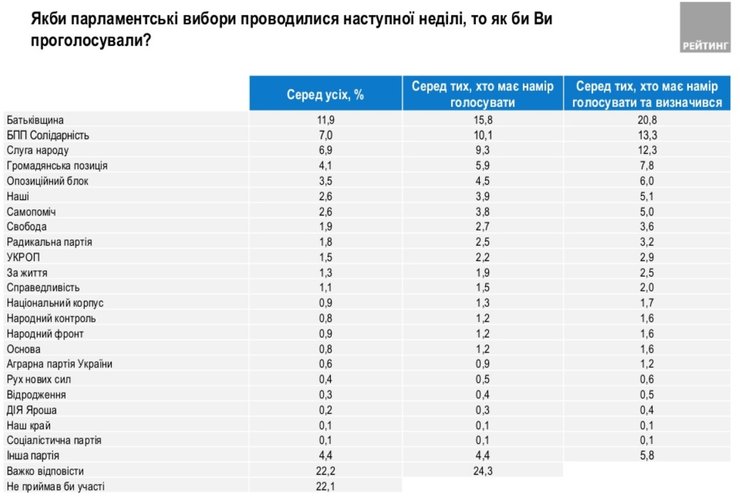 Якби парламентські вибори проводилися наступної неділі, то як би Ви проголосували?

РЕЙТИНГ

| | Серед усіх, % | Серед тих, хто має намір голосувати | Серед тих, хто має намір голосувати та визначився |
|---|---|---|---|
| Батьківщина | 11,9 | 15,8 | 20,8 |
| БПП Солідарність | 7,0 | 10,1 | 13,3 |
| Слуга народу | 6,9 | 9,3 | 12,3 |
| Громадянська позиція | 4,1 | 5,9 | 7,8 |
| Опозиційний блок | 3,5 | 4,5 | 6,0 |
| Наші | 2,6 | 3,9 | 5,1 |
| Самопоміч | 2,6 | 3,8 | 5,0 |
| Свобода | 1,9 | 2,7 | 3,6 |
| Радикальна партія | 1,8 | 2,5 | 3,2 |
| УКРОП | 1,5 | 2,2 | 2,9 |
| За життя | 1,3 | 1,9 | 2,5 |
| Справедливість | 1,1 | 1,5 | 2,0 |
| Національний корпус | 0,9 | 1,3 | 1,7 |
| Народний контроль | 0,8 | 1,2 | 1,6 |
| Народний фронт | 0,9 | 1,2 | 1,6 |
| Основа | 0,8 | 1,2 | 1,6 |
| Аграрна партія України | 0,6 | 0,9 | 1,2 |
| Рух нових сил | 0,4 | 0,5 | 0,6 |
| Відродження | 0,3 | 0,4 | 0,5 |
| ДІЯ Яроша | 0,2 | 0,3 | 0,4 |
| Наш край | 0,1 | 0,1 | 0,1 |
| Соціалістична партія | 0,1 | 0,1 | 0,1 |
| Інша партія | 4,4 | 4,4 | 5,8 |
| Важко відповісти | 22,2 | 24,3 | |
| Не приймав би участі | 22,1 | | |